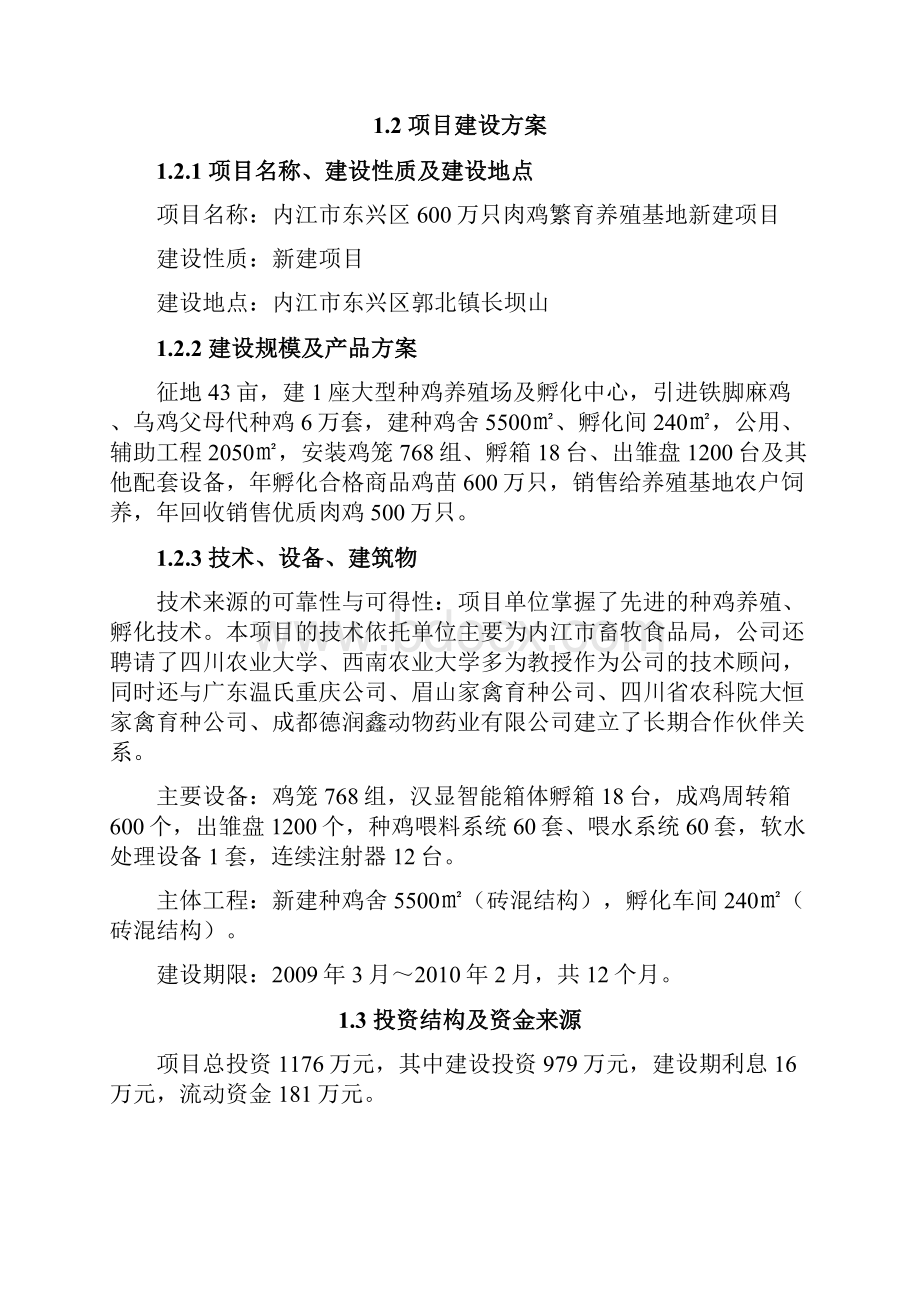 1.2 项目建设方案

1.2.1 项目名称、建设性质及建设地点

项目名称：内江市东兴区 600 万只肉鸡繁育养殖基地新建项目

建设性质：新建项目

建设地点：内江市东兴区郭北镇长坝山

1.2.2 建设规模及产品方案

征地 43 亩，建 1 座大型种鸡养殖场及孵化中心，引进铁脚麻鸡、乌鸡父母代种鸡 6 万套，建种鸡舍 5500㎡、孵化间 240㎡，公用、辅助工程 2050㎡，安装鸡笼 768 组、孵箱 18 台、出雏盘 1200 台及其他配套设备，年孵化合格商品鸡苗 600 万只，销售给养殖基地农户饲养，年回收销售优质肉鸡 500 万只。

1.2.3 技术、设备、建筑物

技术来源的可靠性与可得性：项目单位掌握了先进的种鸡养殖、孵化技术。本项目的技术依托单位主要为内江市畜牧食品局，公司还聘请了四川农业大学、西南农业大学多为教授作为公司的技术顾问，同时还与广东温氏重庆公司、眉山家禽育种公司、四川省农科院大恒家禽育种公司、成都德润鑫动物药业有限公司建立了长期合作伙伴关系。

主要设备：鸡笼 768 组，汉显智能箱体孵箱 18 台，成鸡周转箱 600 个，出雏盘 1200 个，种鸡喂料系统 60 套、喂水系统 60 套，软水处理设备 1 套，连续注射器 12 台。

主体工程：新建种鸡舍 5500㎡（砖混结构），孵化车间 240㎡（砖混结构）。

建设期限：2009 年 3 月～2010 年 2 月，共 12 个月。

1.3 投资结构及资金来源

项目总投资 1176 万元，其中建设投资 979 万元，建设期利息 16 万元，流动资金 181 万元。